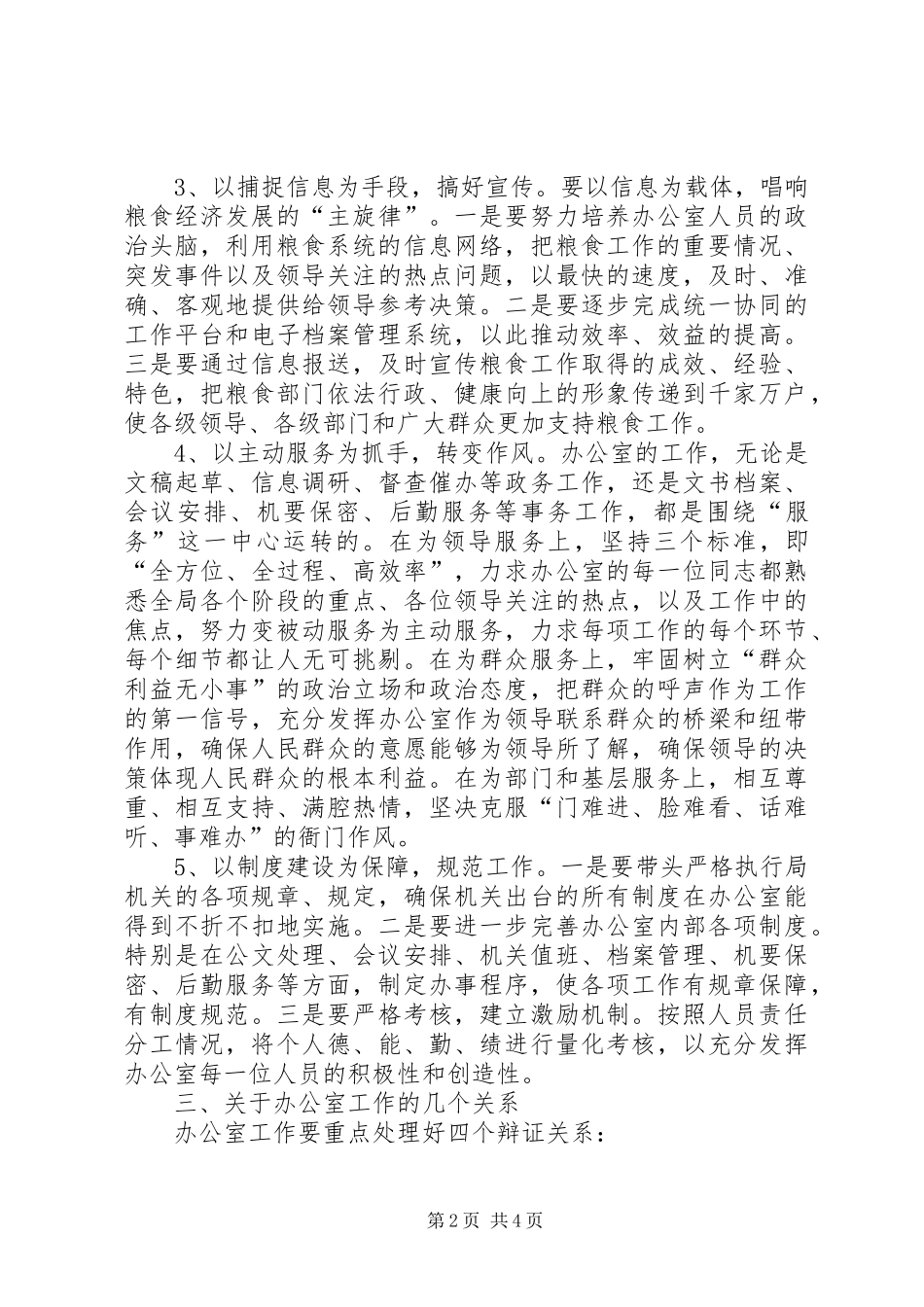 3、以捕捉信息为手段，搞好宣传。要以信息为载体，唱响粮食经济发展的“主旋律”。一是要努力培养办公室人员的政治头脑，利用粮食系统的信息网络，把粮食工作的重要情况、突发事件以及领导关注的热点问题，以最快的速度，及时、准确、客观地提供给领导参考决策。二是要逐步完成统一协同的工作平台和电子档案管理系统，以此推动效率、效益的提高。三是要通过信息报送，及时宣传粮食工作取得的成效、经验、特色，把粮食部门依法行政、健康向上的形象传递到千家万户，使各级领导、各级部门和广大群众更加支持粮食工作。

4、以主动服务为抓手，转变作风。办公室的工作，无论是文稿起草、信息调研、督查催办等政务工作，还是文书档案、会议安排、机要保密、后勤服务等事务工作，都是围绕“服务”这一中心运转的。在为领导服务上，坚持三个标准，即“全方位、全过程、高效率”，力求办公室的每一位同志都熟悉全局各个阶段的重点、各位领导关注的热点，以及工作中的焦点，努力变被动服务为主动服务，力求每项工作的每个环节、每个细节都让人无可挑剔。在为群众服务上，牢固树立“群众利益无小事”的政治立场和政治态度，把群众的呼声作为工作的第一信号，充分发挥办公室作为领导联系群众的桥梁和纽带作用，确保人民群众的意愿能够为领导所了解，确保领导的决策体现人民群众的根本利益。在为部门和基层服务上，相互尊重、相互支持、满腔热情，坚决克服“门难进、脸难看、话难听、事难办”的衙门作风。

5、以制度建设为保障，规范工作。一是要带头严格执行局机关的各项规章、规定，确保机关出台的所有制度在办公室能得到不折不扣地实施。二是要进一步完善办公室内部各项制度。特别是在公文处理、会议安排、机关值班、档案管理、机要保密、后勤服务等方面，制定办事程序，使各项工作有规章保障，有制度规范。三是要严格考核，建立激励机制。按照人员责任分工情况，将个人德、能、勤、绩进行量化考核，以充分发挥办公室每一位人员的积极性和创造性。

三、关于办公室工作的几个关系

办公室工作要重点处理好四个辩证关系：

第2页 共4页